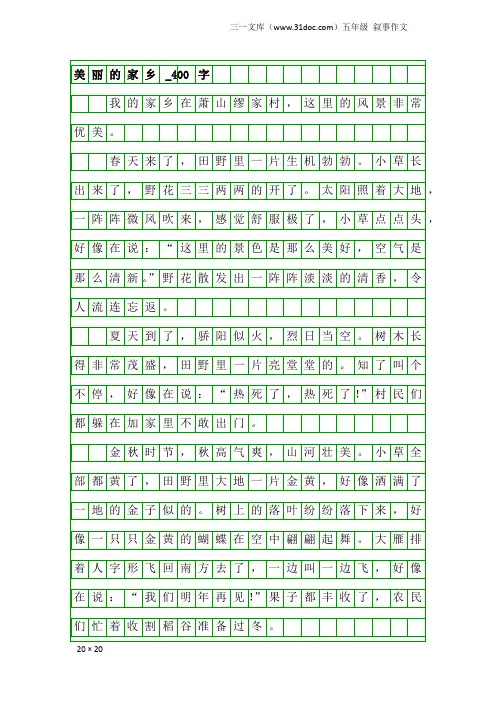 三一文库（www.31doc.com）五年级 叙事作文

美丽的家乡_400字

我的家乡在萧山缪家村，这里的风景非常优美。

春天来了，田野里一片生机勃勃。小草长出来了，野花三三两两的开了。太阳照着大地，一阵阵微风吹来，感觉舒服极了，小草点点头，好像在说：“这里的景色是那么美好，空气是那么清新。”野花散发出一阵阵淡淡的清香，令人流连忘返。

夏天到了，骄阳似火，烈日当空。树木长得非常茂盛，田野里一片亮堂堂的。知了叫个不停，好像在说：“热死了，热死了！”村民们都躲在加家里不敢出门。

金秋时节，秋高气爽，山河壮美。小草全部都黄了，田野里大地一片金黄，好像洒满了一地的金子似的。树上的落叶纷纷落下来，好像一只只金黄的蝴蝶在空中翩翩起舞。大雁排着人字形飞回南方去了，一边叫一边飞，好像在说：“我们明年再见！”果子都丰收了，农民们忙着收割稻谷准备过冬。

20×20